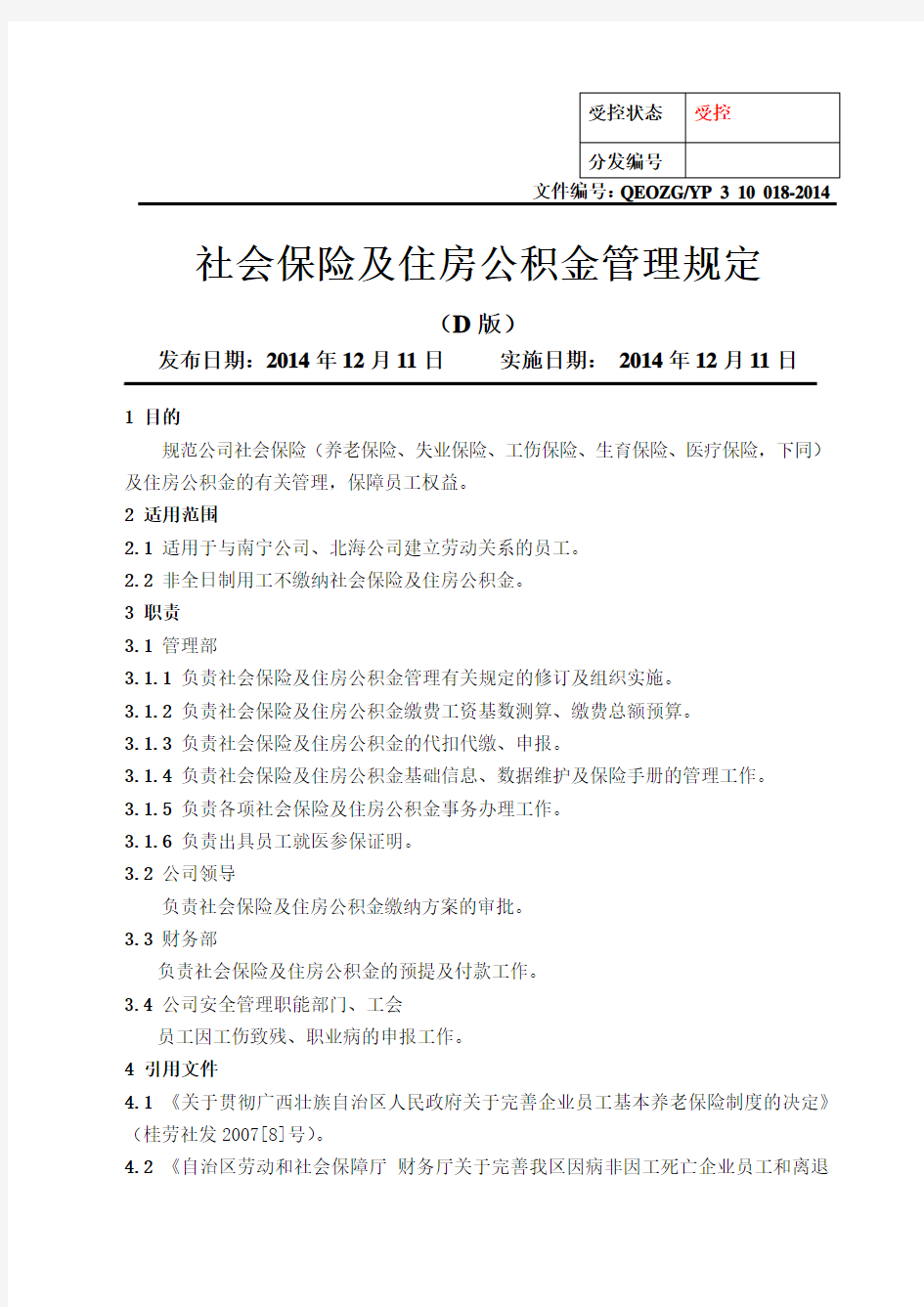 | 受控状态 | 受控 |
|---|---|
| 分发编号 | |

文件编号：QEOZG/YP 3 10 018-2014

社会保险及住房公积金管理规定

（D 版）

发布日期：2014 年 12 月 11 日　　实施日期： 2014 年 12 月 11 日

1 目的

规范公司社会保险（养老保险、失业保险、工伤保险、生育保险、医疗保险，下同）及住房公积金的有关管理，保障员工权益。

2 适用范围

2.1 适用于与南宁公司、北海公司建立劳动关系的员工。

2.2 非全日制用工不缴纳社会保险及住房公积金。

3 职责

3.1 管理部

3.1.1 负责社会保险及住房公积金管理有关规定的修订及组织实施。

3.1.2 负责社会保险及住房公积金缴费工资基数测算、缴费总额预算。

3.1.3 负责社会保险及住房公积金的代扣代缴、申报。

3.1.4 负责社会保险及住房公积金基础信息、数据维护及保险手册的管理工作。

3.1.5 负责各项社会保险及住房公积金事务办理工作。

3.1.6 负责出具员工就医参保证明。

3.2 公司领导

负责社会保险及住房公积金缴纳方案的审批。

3.3 财务部

负责社会保险及住房公积金的预提及付款工作。

3.4 公司安全管理职能部门、工会

员工因工伤致残、职业病的申报工作。

4 引用文件

4.1 《关于贯彻广西壮族自治区人民政府关于完善企业员工基本养老保险制度的决定》（桂劳社发 2007[8]号）。

4.2 《自治区劳动和社会保障厅 财务厅关于完善我区因病非因工死亡企业员工和离退